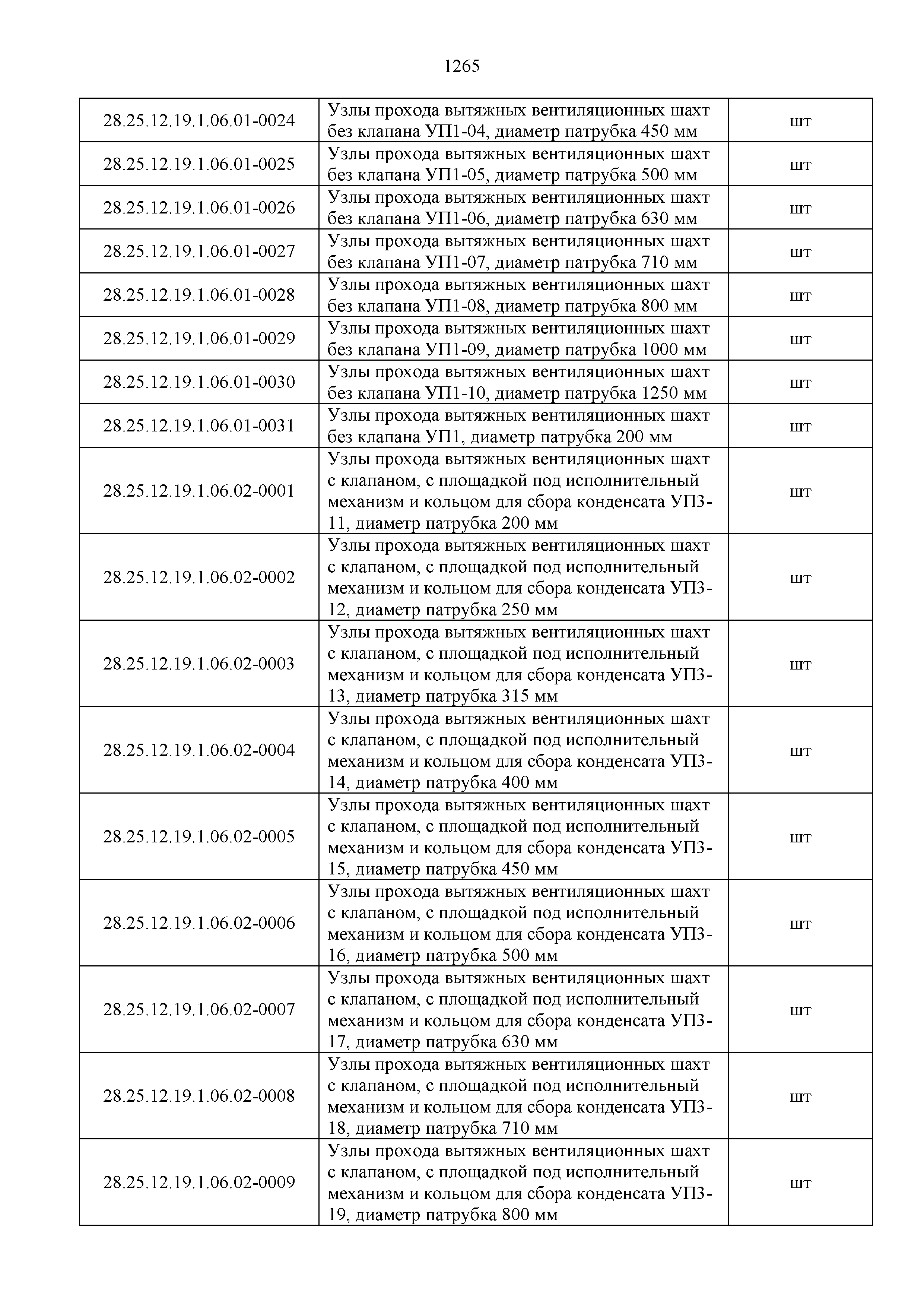 1265

| | | |
|---|---|---|
| 28.25.12.19.1.06.01-0024 | Узлы прохода вытяжных вентиляционных шахт без клапана УП1-04, диаметр патрубка 450 мм | шт |
| 28.25.12.19.1.06.01-0025 | Узлы прохода вытяжных вентиляционных шахт без клапана УП1-05, диаметр патрубка 500 мм | шт |
| 28.25.12.19.1.06.01-0026 | Узлы прохода вытяжных вентиляционных шахт без клапана УП1-06, диаметр патрубка 630 мм | шт |
| 28.25.12.19.1.06.01-0027 | Узлы прохода вытяжных вентиляционных шахт без клапана УП1-07, диаметр патрубка 710 мм | шт |
| 28.25.12.19.1.06.01-0028 | Узлы прохода вытяжных вентиляционных шахт без клапана УП1-08, диаметр патрубка 800 мм | шт |
| 28.25.12.19.1.06.01-0029 | Узлы прохода вытяжных вентиляционных шахт без клапана УП1-09, диаметр патрубка 1000 мм | шт |
| 28.25.12.19.1.06.01-0030 | Узлы прохода вытяжных вентиляционных шахт без клапана УП1-10, диаметр патрубка 1250 мм | шт |
| 28.25.12.19.1.06.01-0031 | Узлы прохода вытяжных вентиляционных шахт без клапана УП1, диаметр патрубка 200 мм | шт |
| 28.25.12.19.1.06.02-0001 | Узлы прохода вытяжных вентиляционных шахт с клапаном, с площадкой под исполнительный механизм и кольцом для сбора конденсата УП3-11, диаметр патрубка 200 мм | шт |
| 28.25.12.19.1.06.02-0002 | Узлы прохода вытяжных вентиляционных шахт с клапаном, с площадкой под исполнительный механизм и кольцом для сбора конденсата УП3-12, диаметр патрубка 250 мм | шт |
| 28.25.12.19.1.06.02-0003 | Узлы прохода вытяжных вентиляционных шахт с клапаном, с площадкой под исполнительный механизм и кольцом для сбора конденсата УП3-13, диаметр патрубка 315 мм | шт |
| 28.25.12.19.1.06.02-0004 | Узлы прохода вытяжных вентиляционных шахт с клапаном, с площадкой под исполнительный механизм и кольцом для сбора конденсата УП3-14, диаметр патрубка 400 мм | шт |
| 28.25.12.19.1.06.02-0005 | Узлы прохода вытяжных вентиляционных шахт с клапаном, с площадкой под исполнительный механизм и кольцом для сбора конденсата УП3-15, диаметр патрубка 450 мм | шт |
| 28.25.12.19.1.06.02-0006 | Узлы прохода вытяжных вентиляционных шахт с клапаном, с площадкой под исполнительный механизм и кольцом для сбора конденсата УП3-16, диаметр патрубка 500 мм | шт |
| 28.25.12.19.1.06.02-0007 | Узлы прохода вытяжных вентиляционных шахт с клапаном, с площадкой под исполнительный механизм и кольцом для сбора конденсата УП3-17, диаметр патрубка 630 мм | шт |
| 28.25.12.19.1.06.02-0008 | Узлы прохода вытяжных вентиляционных шахт с клапаном, с площадкой под исполнительный механизм и кольцом для сбора конденсата УП3-18, диаметр патрубка 710 мм | шт |
| 28.25.12.19.1.06.02-0009 | Узлы прохода вытяжных вентиляционных шахт с клапаном, с площадкой под исполнительный механизм и кольцом для сбора конденсата УП3-19, диаметр патрубка 800 мм | шт |